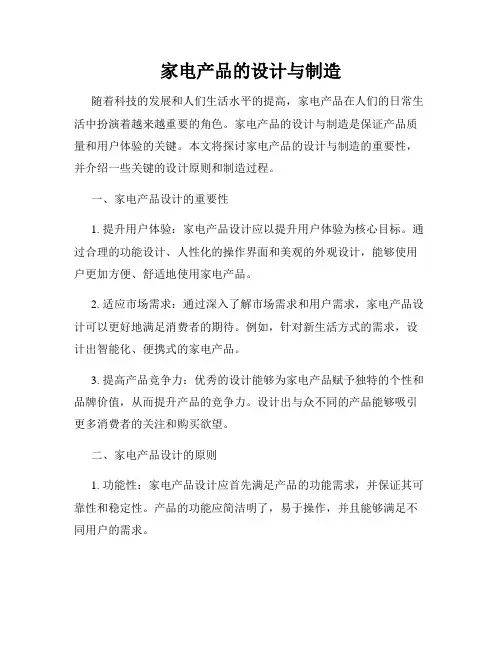 家电产品的设计与制造

随着科技的发展和人们生活水平的提高，家电产品在人们的日常生活中扮演着越来越重要的角色。家电产品的设计与制造是保证产品质量和用户体验的关键。本文将探讨家电产品的设计与制造的重要性，并介绍一些关键的设计原则和制造过程。

一、家电产品设计的重要性

1. 提升用户体验：家电产品设计应以提升用户体验为核心目标。通过合理的功能设计、人性化的操作界面和美观的外观设计，能够使用户更加方便、舒适地使用家电产品。

2. 适应市场需求：通过深入了解市场需求和用户需求，家电产品设计可以更好地满足消费者的期待。例如，针对新生活方式的需求，设计出智能化、便携式的家电产品。

3. 提高产品竞争力：优秀的设计能够为家电产品赋予独特的个性和品牌价值，从而提升产品的竞争力。设计出与众不同的产品能够吸引更多消费者的关注和购买欲望。

二、家电产品设计的原则

1. 功能性：家电产品设计应首先满足产品的功能需求，并保证其可靠性和稳定性。产品的功能应简洁明了，易于操作，并且能够满足不同用户的需求。